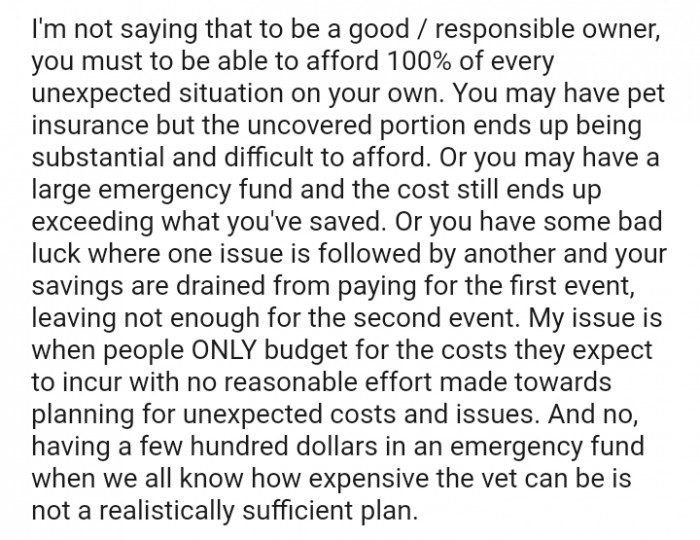 I'm not saying that to be a good / responsible owner, you must to be able to afford 100% of every unexpected situation on your own. You may have pet insurance but the uncovered portion ends up being substantial and difficult to afford. Or you may have a large emergency fund and the cost still ends up exceeding what you've saved. Or you have some bad luck where one issue is followed by another and your savings are drained from paying for the first event, leaving not enough for the second event. My issue is when people ONLY budget for the costs they expect to incur with no reasonable effort made towards planning for unexpected costs and issues. And no, having a few hundred dollars in an emergency fund when we all know how expensive the vet can be is not a realistically sufficient plan.